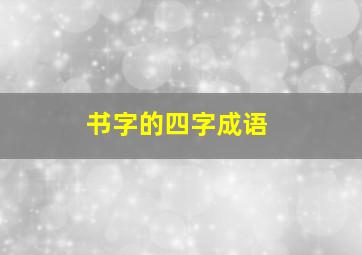 书字的四字成语